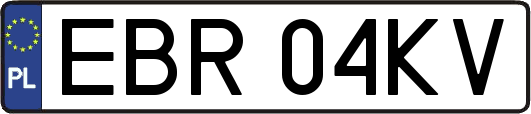 PL

EBR 04KV